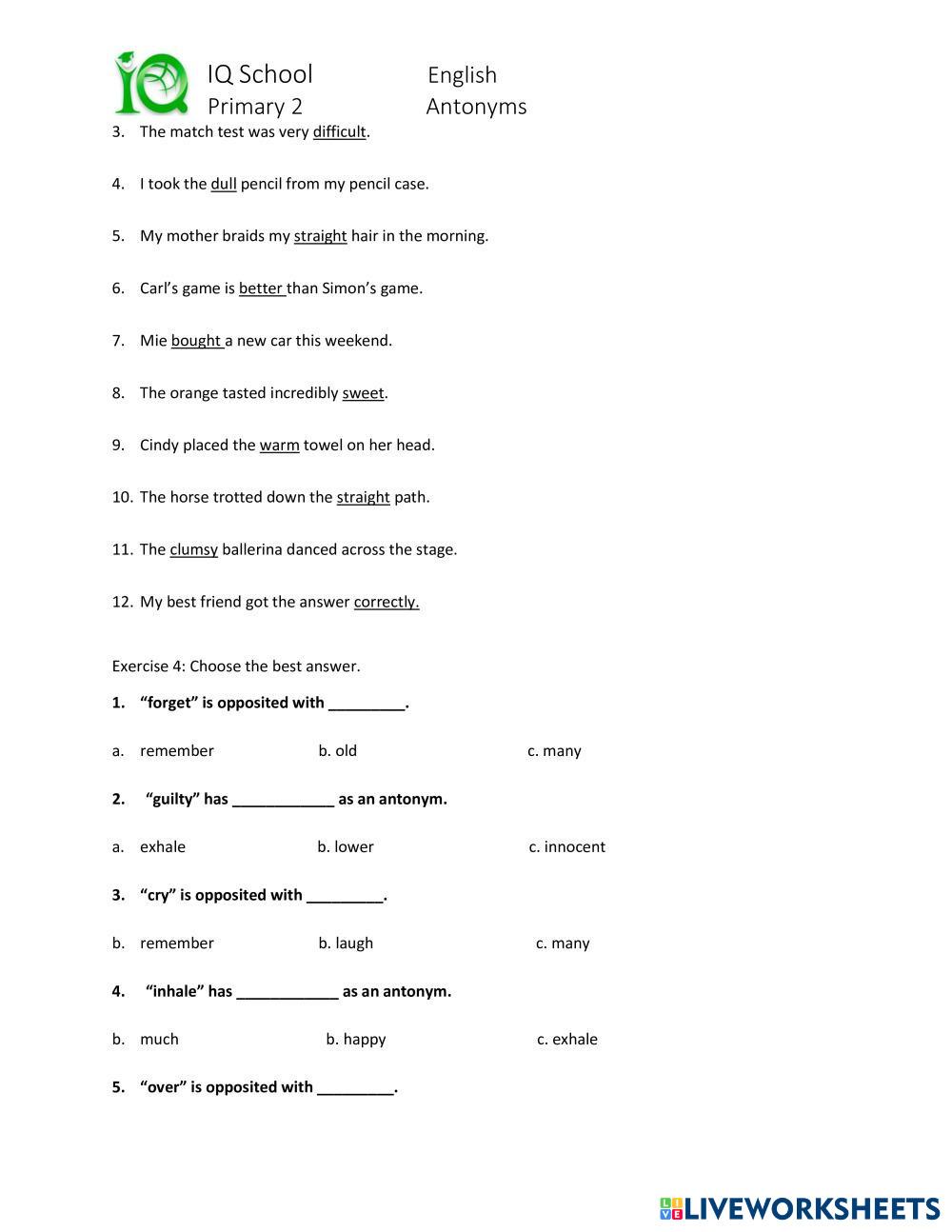 IQ School English
Primary 2 Antonyms

3. The match test was very difficult.

4. I took the dull pencil from my pencil case.

5. My mother braids my straight hair in the morning.

6. Carl's game is better than Simon's game.

7. Mie bought a new car this weekend.

8. The orange tasted incredibly sweet.

9. Cindy placed the warm towel on her head.

10. The horse trotted down the straight path.

11. The clumsy ballerina danced across the stage.

12. My best friend got the answer correctly.

Exercise 4: Choose the best answer.

1. "forget" is opposited with _________.

a. remember b. old c. many

2. "guilty" has ____________ as an antonym.

a. exhale b. lower c. innocent

3. "cry" is opposited with _________.

b. remember b. laugh c. many

4. "inhale" has ____________ as an antonym.

b. much b. happy c. exhale

5. "over" is opposited with _________.

LIVEWORKSHEETS